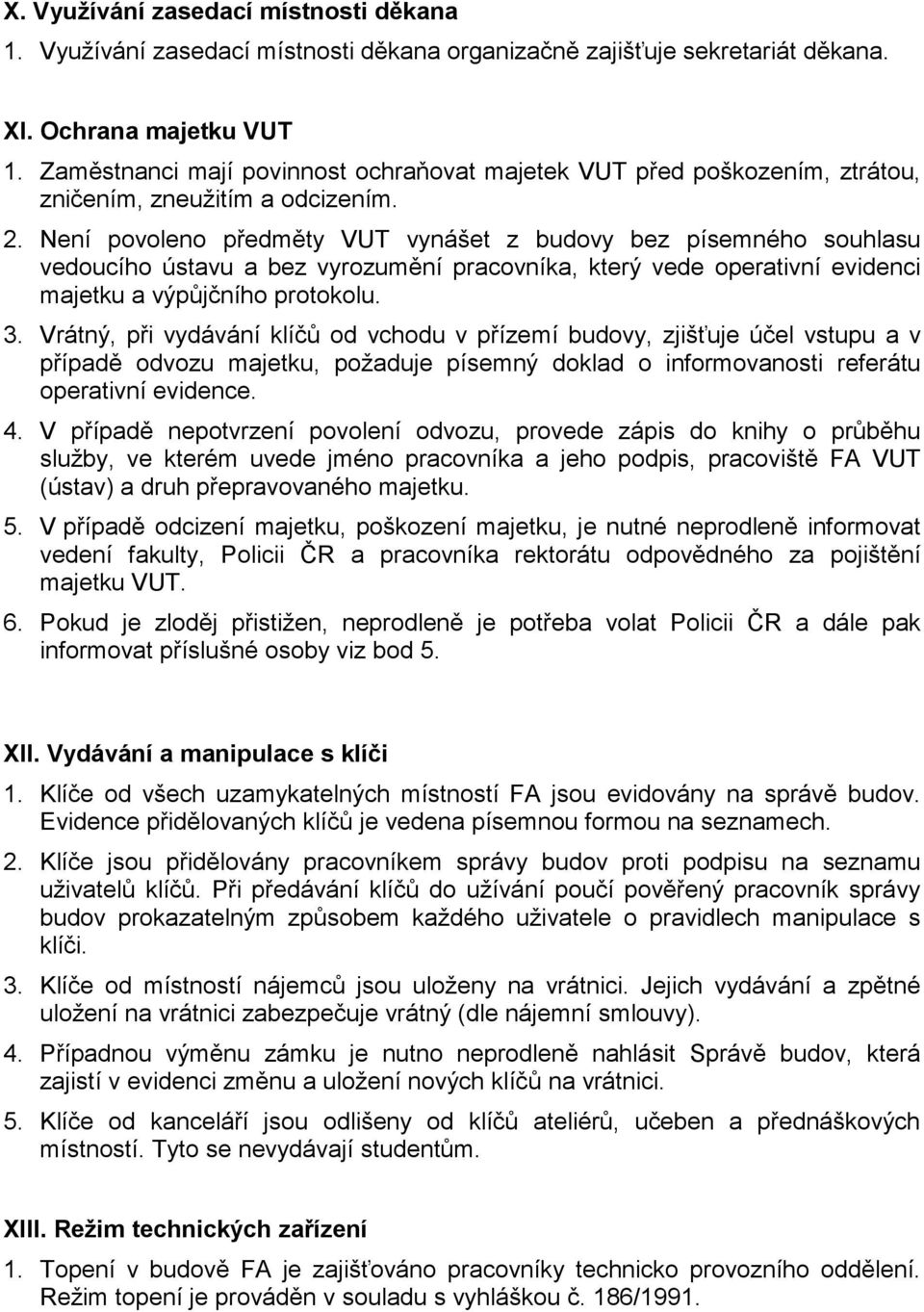 X. Využívání zasedací místnosti děkana
1. Využívání zasedací místnosti děkana organizačně zajišťuje sekretariát děkana.

XI. Ochrana majetku VUT
1. Zaměstnanci mají povinnost ochraňovat majetek VUT před poškozením, ztrátou, zničením, zneužitím a odcizením.
2. Není povoleno předměty VUT vynášet z budovy bez písemného souhlasu vedoucího ústavu a bez vyrozumění pracovníka, který vede operativní evidenci majetku a výpůjčního protokolu.
3. Vrátný, při vydávání klíčů od vchodu v přízemí budovy, zjišťuje účel vstupu a v případě odvozu majetku, požaduje písemný doklad o informovanosti referátu operativní evidence.
4. V případě nepotvrzení povolení odvozu, provede zápis do knihy o průběhu služby, ve kterém uvede jméno pracovníka a jeho podpis, pracoviště FA VUT (ústav) a druh přepravovaného majetku.
5. V případě odcizení majetku, poškození majetku, je nutné neprodleně informovat vedení fakulty, Policii ČR a pracovníka rektorátu odpovědného za pojištění majetku VUT.
6. Pokud je zloděj přistižen, neprodleně je potřeba volat Policii ČR a dále pak informovat příslušné osoby viz bod 5.

XII. Vydávání a manipulace s klíči
1. Klíče od všech uzamykatelných místností FA jsou evidovány na správě budov. Evidence přidělovaných klíčů je vedena písemnou formou na seznamech.
2. Klíče jsou přidělovány pracovníkem správy budov proti podpisu na seznamu uživatelů klíčů. Při předávání klíčů do užívání poučí pověřený pracovník správy budov prokazatelným způsobem každého uživatele o pravidlech manipulace s klíči.
3. Klíče od místností nájemců jsou uloženy na vrátnici. Jejich vydávání a zpětné uložení na vrátnici zabezpečuje vrátný (dle nájemní smlouvy).
4. Případnou výměnu zámku je nutno neprodleně nahlásit Správě budov, která zajistí v evidenci změnu a uložení nových klíčů na vrátnici.
5. Klíče od kanceláří jsou odlišeny od klíčů ateliérů, učeben a přednáškových místností. Tyto se nevydávají studentům.

XIII. Režim technických zařízení
1. Topení v budově FA je zajišťováno pracovníky technicko provozního oddělení. Režim topení je prováděn v souladu s vyhláškou č. 186/1991.